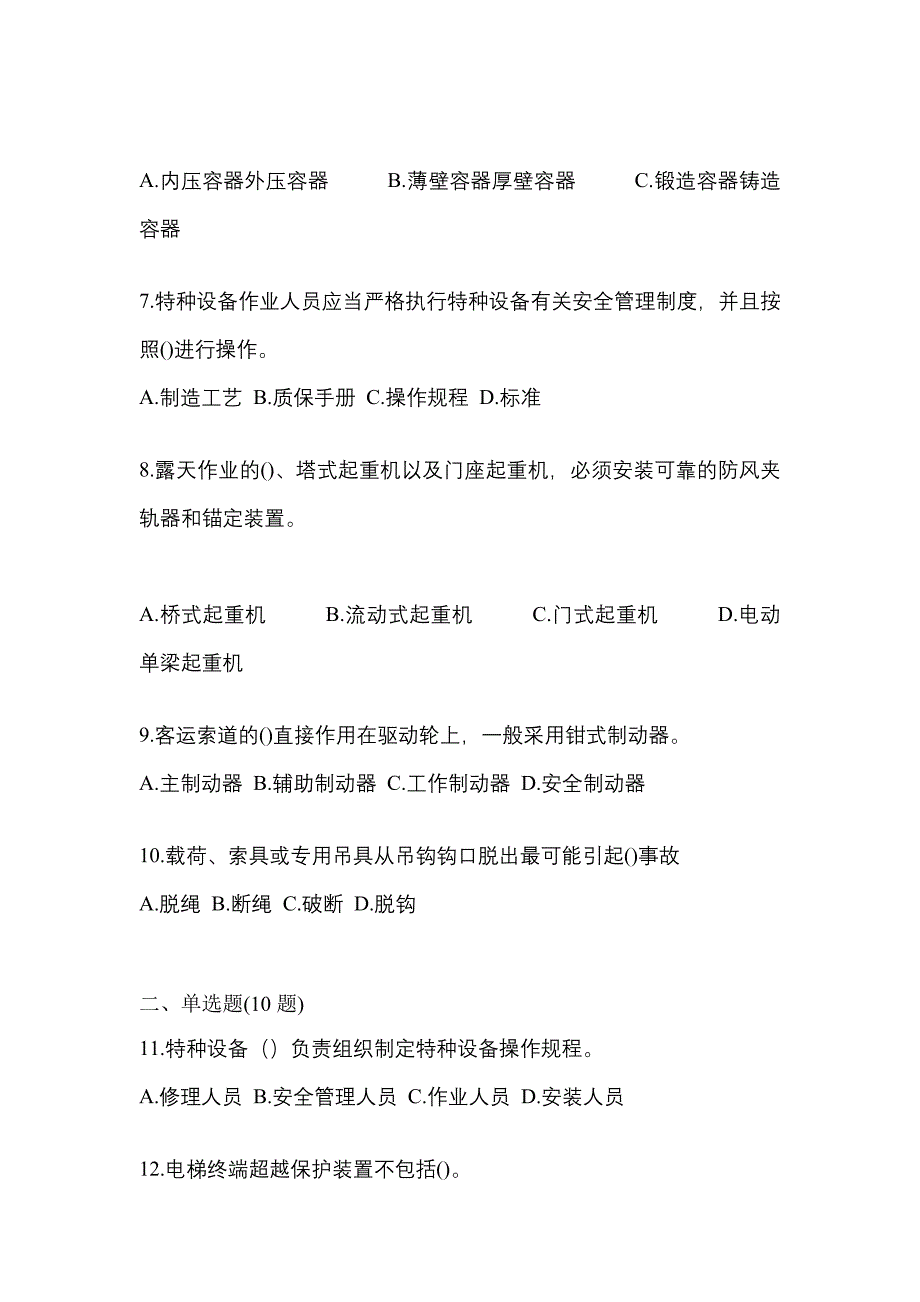 A.内压容器外压容器　B.薄壁容器厚壁容器　C.锻造容器铸造容器

7.特种设备作业人员应当严格执行特种设备有关安全管理制度，并且按照()进行操作。

A.制造工艺 B.质保手册 C.操作规程 D.标准

8.露天作业的()、塔式起重机以及门座起重机，必须安装可靠的防风夹轨器和锚定装置。

A.桥式起重机　B.流动式起重机　C.门式起重机　D.电动单梁起重机

9.客运索道的()直接作用在驱动轮上，一般采用钳式制动器。

A.主制动器 B.辅助制动器 C.工作制动器 D.安全制动器

10.载荷、索具或专用吊具从吊钩钩口脱出最可能引起()事故

A.脱绳 B.断绳 C.破断 D.脱钩

二、单选题(10 题)

11.特种设备（）负责组织制定特种设备操作规程。

A.修理人员 B.安全管理人员 C.作业人员 D.安装人员

12.电梯终端超越保护装置不包括()。